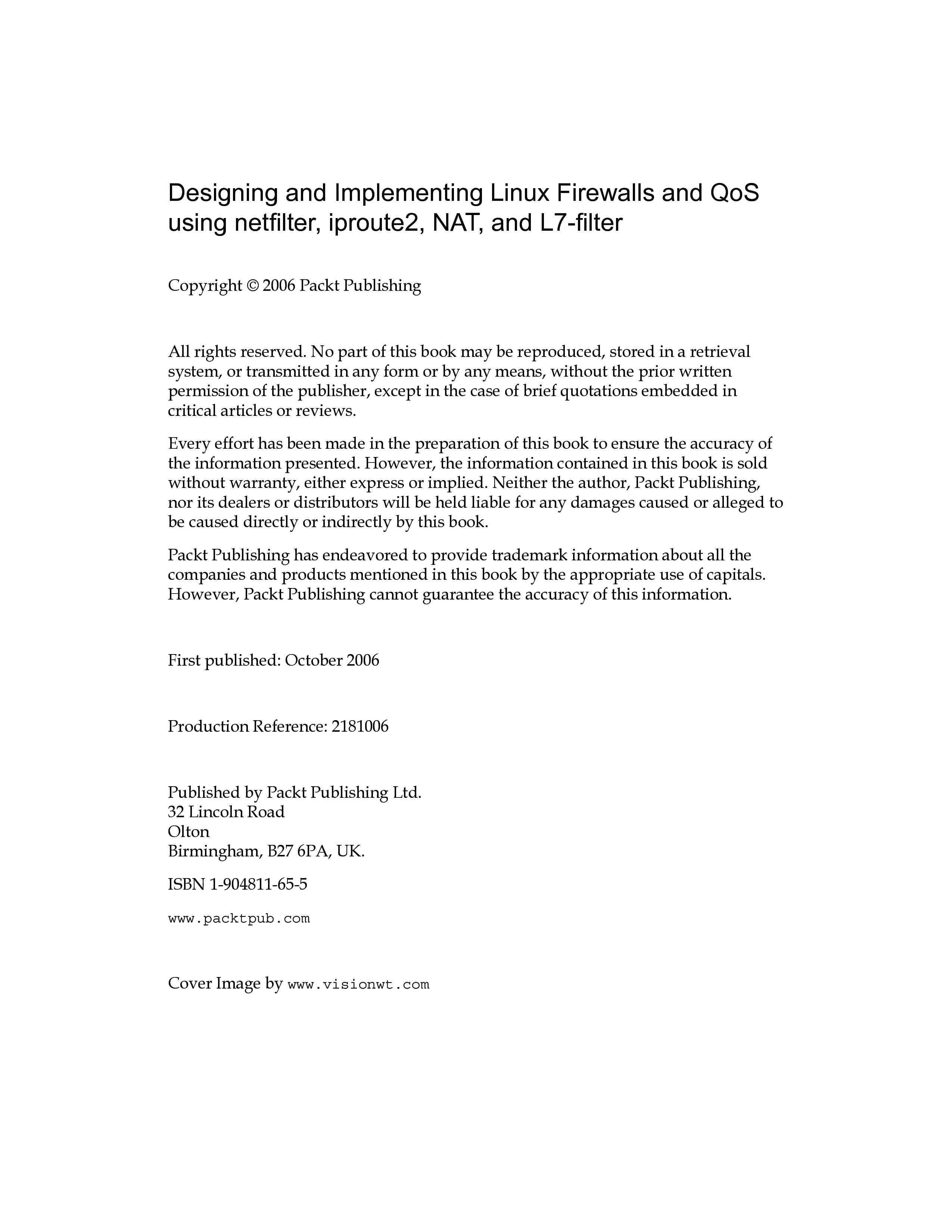 Designing and Implementing Linux Firewalls and QoS using netfilter, iproute2, NAT, and L7-filter

Copyright © 2006 Packt Publishing

All rights reserved. No part of this book may be reproduced, stored in a retrieval system, or transmitted in any form or by any means, without the prior written permission of the publisher, except in the case of brief quotations embedded in critical articles or reviews.

Every effort has been made in the preparation of this book to ensure the accuracy of the information presented. However, the information contained in this book is sold without warranty, either express or implied. Neither the author, Packt Publishing, nor its dealers or distributors will be held liable for any damages caused or alleged to be caused directly or indirectly by this book.

Packt Publishing has endeavored to provide trademark information about all the companies and products mentioned in this book by the appropriate use of capitals. However, Packt Publishing cannot guarantee the accuracy of this information.

First published: October 2006

Production Reference: 2181006

Published by Packt Publishing Ltd.
32 Lincoln Road
Olton
Birmingham, B27 6PA, UK.

ISBN 1-904811-65-5

www.packtpub.com

Cover Image by www.visionwt.com